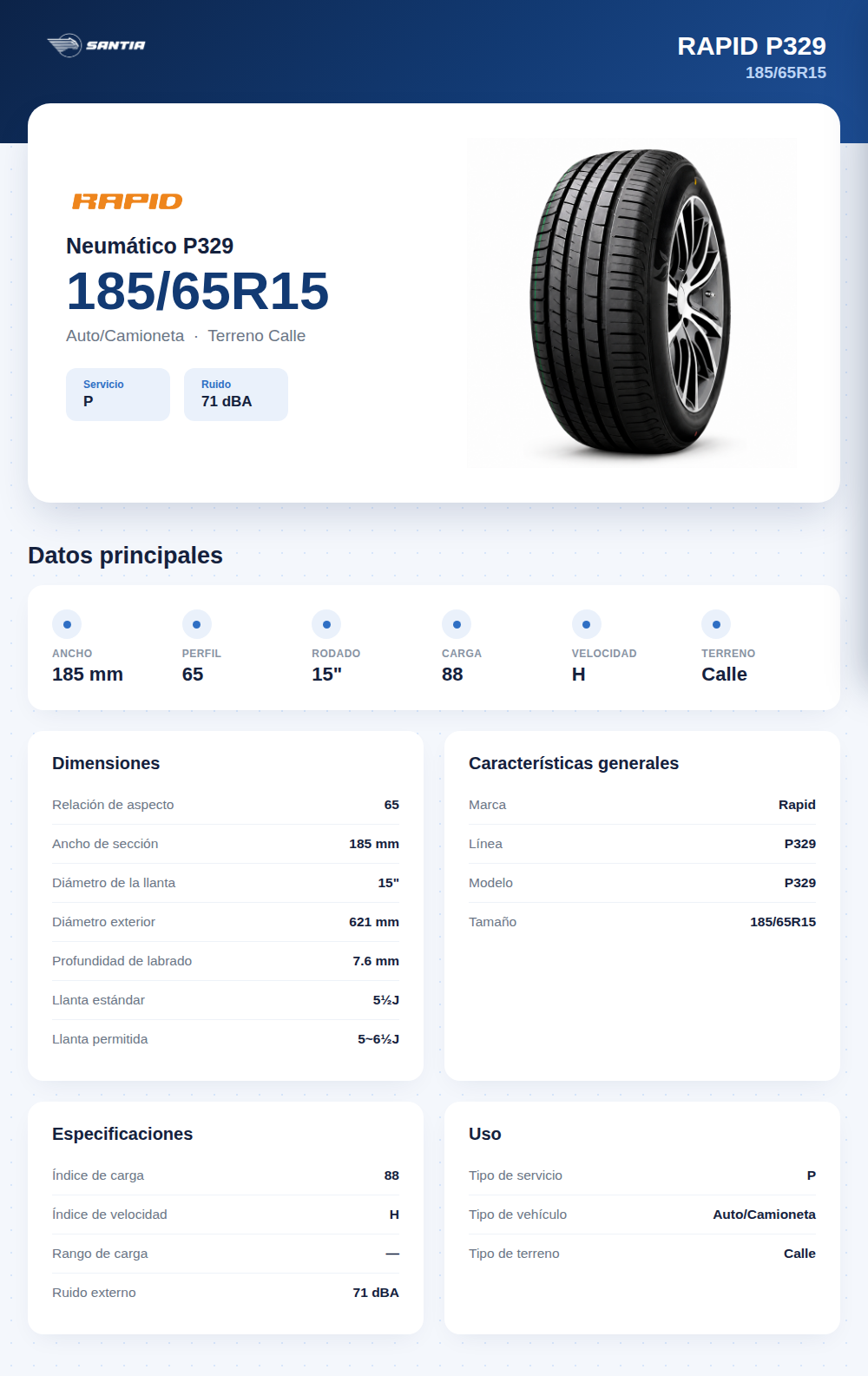 SANTIA

RAPID P329
185/65R15

RAPID

Neumático P329

185/65R15

Auto/Camioneta · Terreno Calle

Servicio
P

Ruido
71 dBA

Datos principales

ANCHO
185 mm

PERFIL
65

RODADO
15"

CARGA
88

VELOCIDAD
H

TERRENO
Calle

Dimensiones

Relación de aspecto 65

Ancho de sección 185 mm

Diámetro de la llanta 15"

Diámetro exterior 621 mm

Profundidad de labrado 7.6 mm

Llanta estándar 5½J

Llanta permitida 5~6½J

Características generales

Marca Rapid

Línea P329

Modelo P329

Tamaño 185/65R15

Especificaciones

Índice de carga 88

Índice de velocidad H

Rango de carga —

Ruido externo 71 dBA

Uso

Tipo de servicio P

Tipo de vehículo Auto/Camioneta

Tipo de terreno Calle